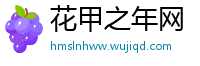 花甲之年网
hmslnhww.wujiqd.com